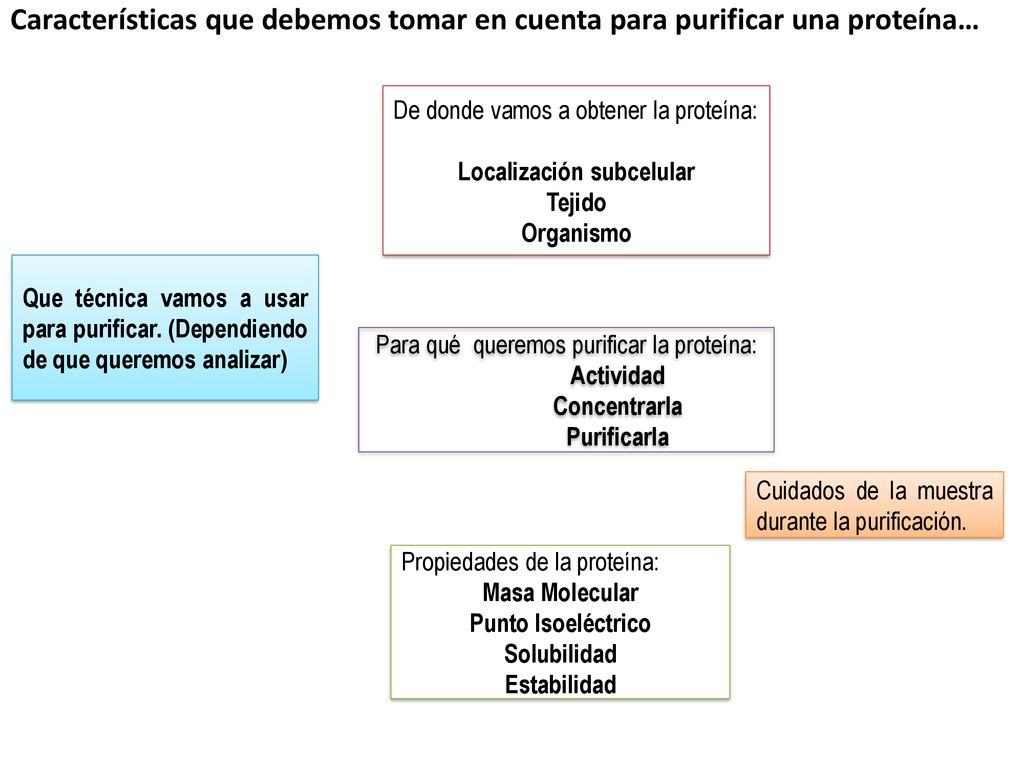 Características que debemos tomar en cuenta para purificar una proteína…

De donde vamos a obtener la proteína:

Localización subcelular
Tejido
Organismo

Que técnica vamos a usar para purificar. (Dependiendo de que queremos analizar)

Para qué queremos purificar la proteína:
Actividad
Concentrarla
Purificarla

Cuidados de la muestra durante la purificación.

Propiedades de la proteína:
Masa Molecular
Punto Isoeléctrico
Solubilidad
Estabilidad